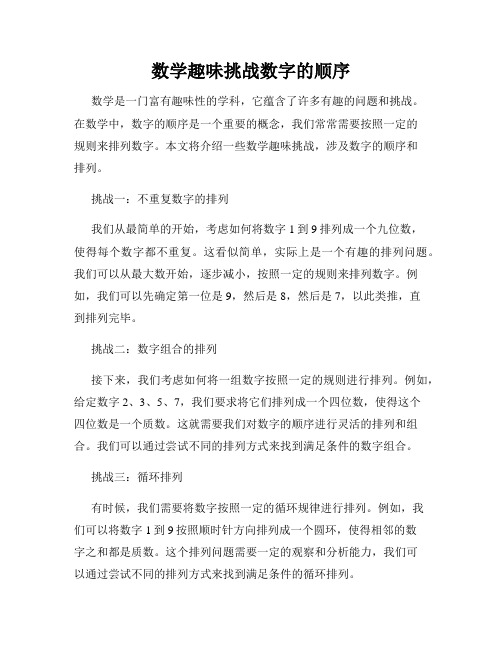 数学趣味挑战数字的顺序

数学是一门富有趣味性的学科，它蕴含了许多有趣的问题和挑战。在数学中，数字的顺序是一个重要的概念，我们常常需要按照一定的规则来排列数字。本文将介绍一些数学趣味挑战，涉及数字的顺序和排列。

挑战一：不重复数字的排列

我们从最简单的开始，考虑如何将数字 1 到 9 排列成一个九位数，使得每个数字都不重复。这看似简单，实际上是一个有趣的排列问题。我们可以从最大数开始，逐步减小，按照一定的规则来排列数字。例如，我们可以先确定第一位是 9，然后是 8，然后是 7，以此类推，直到排列完毕。

挑战二：数字组合的排列

接下来，我们考虑如何将一组数字按照一定的规则进行排列。例如，给定数字 2、3、5、7，我们要求将它们排列成一个四位数，使得这个四位数是一个质数。这就需要我们对数字的顺序进行灵活的排列和组合。我们可以通过尝试不同的排列方式来找到满足条件的数字组合。

挑战三：循环排列

有时候，我们需要将数字按照一定的循环规律进行排列。例如，我们可以将数字 1 到 9 按照顺时针方向排列成一个圆环，使得相邻的数字之和都是质数。这个排列问题需要一定的观察和分析能力，我们可以通过尝试不同的排列方式来找到满足条件的循环排列。